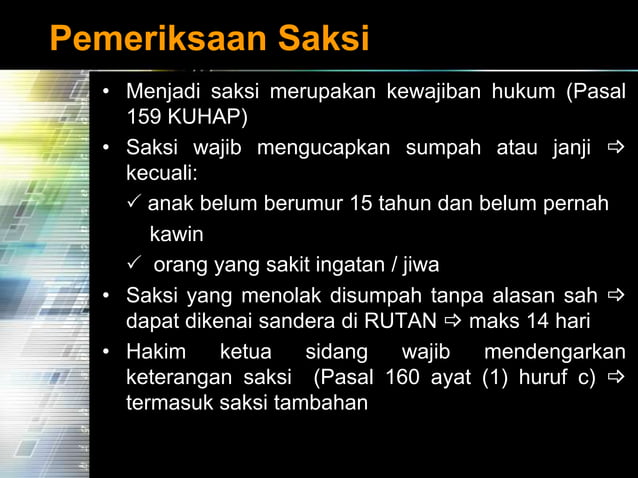 Pemeriksaan Saksi

• Menjadi saksi merupakan kewajiban hukum (Pasal 159 KUHAP)

• Saksi wajib mengucapkan sumpah atau janji ⇨ kecuali:

✓ anak belum berumur 15 tahun dan belum pernah kawin

✓ orang yang sakit ingatan / jiwa

• Saksi yang menolak disumpah tanpa alasan sah ⇨ dapat dikenai sandera di RUTAN ⇨ maks 14 hari

• Hakim ketua sidang wajib mendengarkan keterangan saksi (Pasal 160 ayat (1) huruf c) ⇨ termasuk saksi tambahan